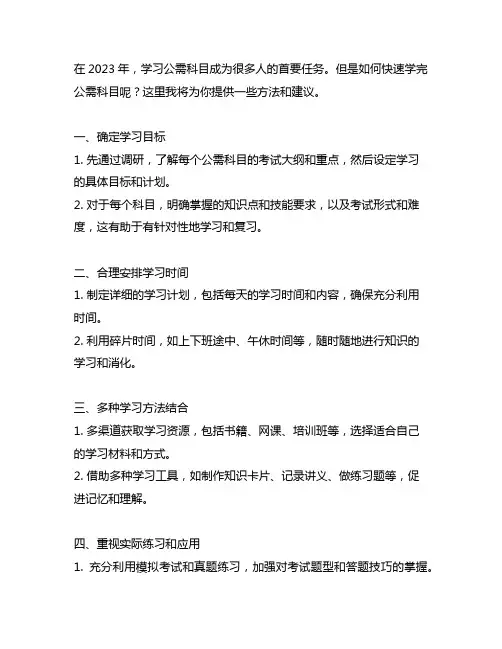 在 2023 年，学习公需科目成为很多人的首要任务。但是如何快速学完公需科目呢？这里我将为你提供一些方法和建议。

一、确定学习目标
1. 先通过调研，了解每个公需科目的考试大纲和重点，然后设定学习的具体目标和计划。
2. 对于每个科目，明确掌握的知识点和技能要求，以及考试形式和难度，这有助于有针对性地学习和复习。

二、合理安排学习时间
1. 制定详细的学习计划，包括每天的学习时间和内容，确保充分利用时间。
2. 利用碎片时间，如上下班途中、午休时间等，随时随地进行知识的学习和消化。

三、多种学习方法结合
1. 多渠道获取学习资源，包括书籍、网课、培训班等，选择适合自己的学习材料和方式。
2. 借助多种学习工具，如制作知识卡片、记录讲义、做练习题等，促进记忆和理解。

四、重视实际练习和应用
1. 充分利用模拟考试和真题练习，加强对考试题型和答题技巧的掌握。